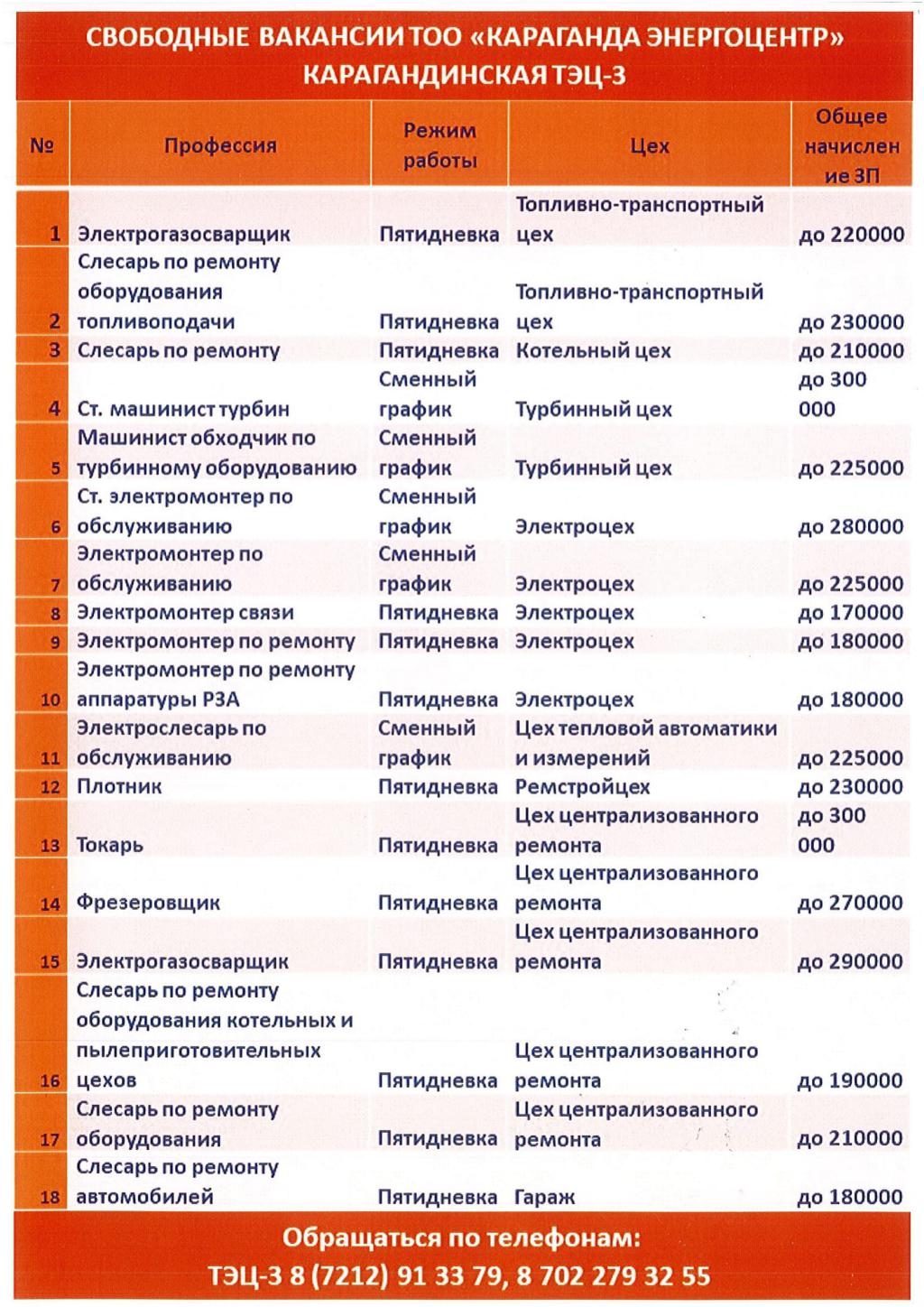 СВОБОДНЫЕ ВАКАНСИИ ТОО «КАРАГАНДА ЭНЕРГОЦЕНТР»
КАРАГАНДИНСКАЯ ТЭЦ-3

| № | Профессия | Режим работы | Цех | Общее начисление ЗП |
|---|---|---|---|---|
| 1 | Электрогазосварщик | Пятидневка | Топливно-транспортный цех | до 220000 |
| 2 | Слесарь по ремонту оборудования топливоподачи | Пятидневка | Топливно-транспортный цех | до 230000 |
| 3 | Слесарь по ремонту | Пятидневка | Котельный цех | до 210000 |
| 4 | Ст. машинист турбин | Сменный график | Турбинный цех | до 300 000 |
| 5 | Машинист обходчик по турбинному оборудованию | Сменный график | Турбинный цех | до 225000 |
| 6 | Ст. электромонтер по обслуживанию | Сменный график | Электроцех | до 280000 |
| 7 | Электромонтер по обслуживанию | Сменный график | Электроцех | до 225000 |
| 8 | Электромонтер связи | Пятидневка | Электроцех | до 170000 |
| 9 | Электромонтер по ремонту | Пятидневка | Электроцех | до 180000 |
| 10 | Электромонтер по ремонту аппаратуры РЗА | Пятидневка | Электроцех | до 180000 |
| 11 | Электрослесарь по обслуживанию | Сменный график | Цех тепловой автоматики и измерений | до 225000 |
| 12 | Плотник | Пятидневка | Ремстройцех | до 230000 |
| 13 | Токарь | Пятидневка | Цех централизованного ремонта | до 300 000 |
| 14 | Фрезеровщик | Пятидневка | Цех централизованного ремонта | до 270000 |
| 15 | Электрогазосварщик | Пятидневка | Цех централизованного ремонта | до 290000 |
| 16 | Слесарь по ремонту оборудования котельных и пылеприготовительных цехов | Пятидневка | Цех централизованного ремонта | до 190000 |
| 17 | Слесарь по ремонту оборудования | Пятидневка | Цех централизованного ремонта | до 210000 |
| 18 | Слесарь по ремонту автомобилей | Пятидневка | Гараж | до 180000 |

Обращаться по телефонам:
ТЭЦ-3 8 (7212) 91 33 79, 8 702 279 32 55